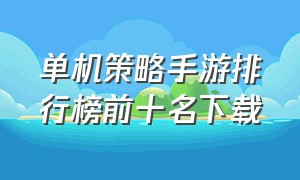 单机策略手游排行榜前十名下载